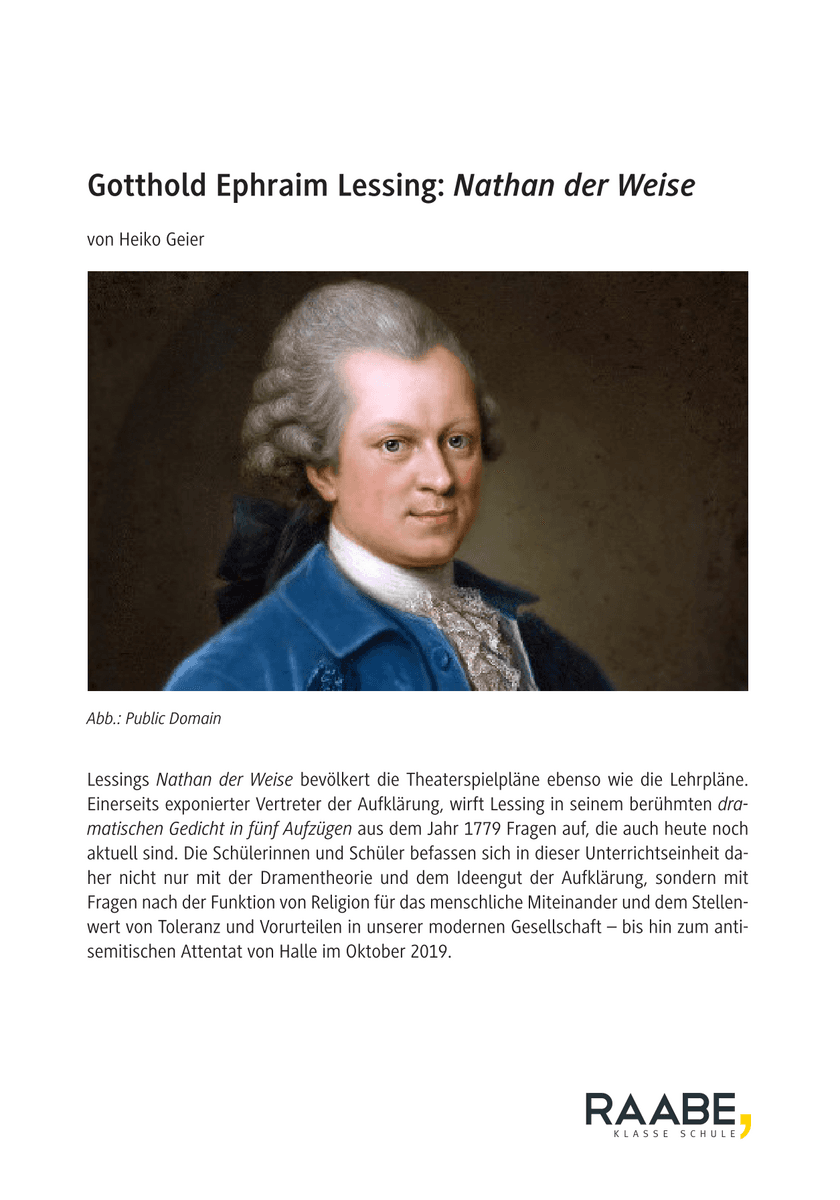 Gotthold Ephraim Lessing: Nathan der Weise

von Heiko Geier

Abb.: Public Domain

Lessings Nathan der Weise bevölkert die Theaterspielpläne ebenso wie die Lehrpläne. Einerseits exponierter Vertreter der Aufklärung, wirft Lessing in seinem berühmten dramatischen Gedicht in fünf Aufzügen aus dem Jahr 1779 Fragen auf, die auch heute noch aktuell sind. Die Schülerinnen und Schüler befassen sich in dieser Unterrichtseinheit daher nicht nur mit der Dramentheorie und dem Ideengut der Aufklärung, sondern mit Fragen nach der Funktion von Religion für das menschliche Miteinander und dem Stellenwert von Toleranz und Vorurteilen in unserer modernen Gesellschaft – bis hin zum antisemitischen Attentat von Halle im Oktober 2019.

RAABE,
KLASSE SCHULE